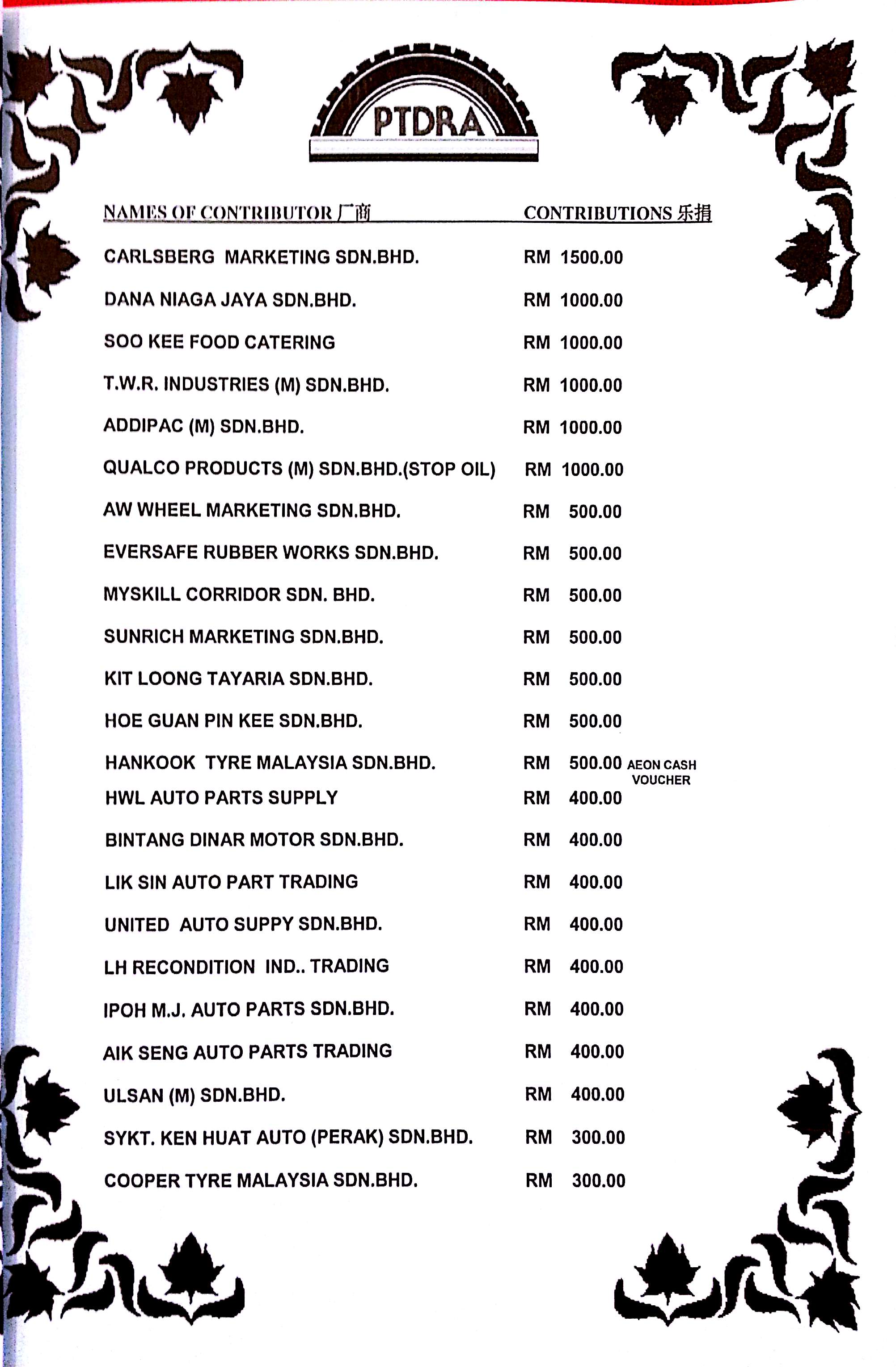 PTDRA

| NAMES OF CONTRIBUTOR 厂商 | CONTRIBUTIONS 乐捐 |
|---|---|
| CARLSBERG MARKETING SDN.BHD. | RM 1500.00 |
| DANA NIAGA JAYA SDN.BHD. | RM 1000.00 |
| SOO KEE FOOD CATERING | RM 1000.00 |
| T.W.R. INDUSTRIES (M) SDN.BHD. | RM 1000.00 |
| ADDIPAC (M) SDN.BHD. | RM 1000.00 |
| QUALCO PRODUCTS (M) SDN.BHD.(STOP OIL) | RM 1000.00 |
| AW WHEEL MARKETING SDN.BHD. | RM 500.00 |
| EVERSAFE RUBBER WORKS SDN.BHD. | RM 500.00 |
| MYSKILL CORRIDOR SDN. BHD. | RM 500.00 |
| SUNRICH MARKETING SDN.BHD. | RM 500.00 |
| KIT LOONG TAYARIA SDN.BHD. | RM 500.00 |
| HOE GUAN PIN KEE SDN.BHD. | RM 500.00 |
| HANKOOK TYRE MALAYSIA SDN.BHD. | RM 500.00 AEON CASH VOUCHER |
| HWL AUTO PARTS SUPPLY | RM 400.00 |
| BINTANG DINAR MOTOR SDN.BHD. | RM 400.00 |
| LIK SIN AUTO PART TRADING | RM 400.00 |
| UNITED AUTO SUPPY SDN.BHD. | RM 400.00 |
| LH RECONDITION IND.. TRADING | RM 400.00 |
| IPOH M.J. AUTO PARTS SDN.BHD. | RM 400.00 |
| AIK SENG AUTO PARTS TRADING | RM 400.00 |
| ULSAN (M) SDN.BHD. | RM 400.00 |
| SYKT. KEN HUAT AUTO (PERAK) SDN.BHD. | RM 300.00 |
| COOPER TYRE MALAYSIA SDN.BHD. | RM 300.00 |